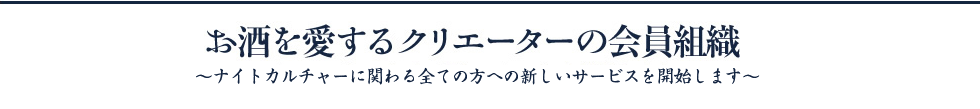 お酒を愛するクリエーターの会員組織
～ナイトカルチャーに関わる全ての方への新しいサービスを開始します～